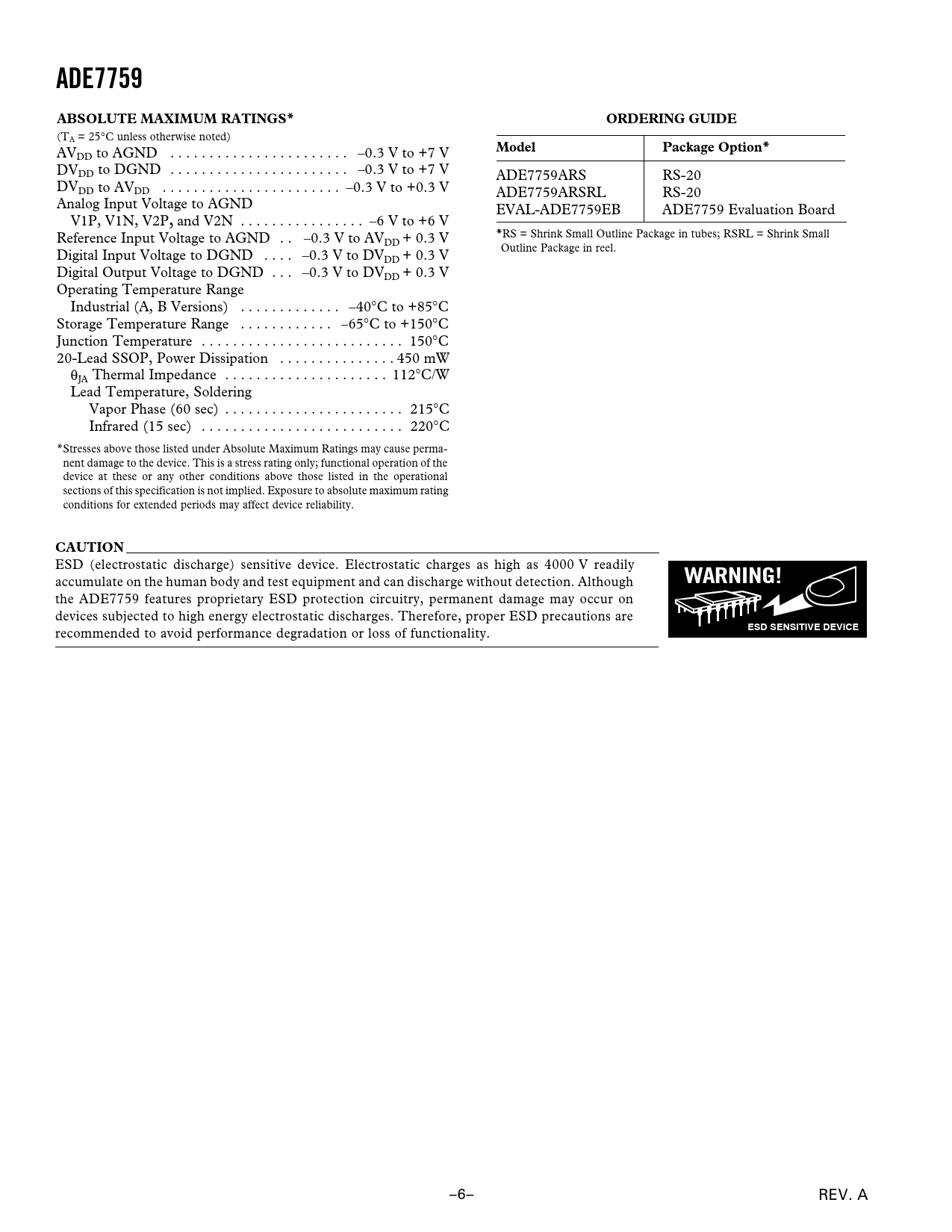 ADE7759

ABSOLUTE MAXIMUM RATINGS*
($T_A$ = 25°C unless otherwise noted)
$AV_{DD}$ to AGND . . . . . . . . . . . . . . . . . . . . . . . –0.3 V to +7 V
$DV_{DD}$ to DGND . . . . . . . . . . . . . . . . . . . . . . . –0.3 V to +7 V
$DV_{DD}$ to $AV_{DD}$ . . . . . . . . . . . . . . . . . . . . . . . –0.3 V to +0.3 V
Analog Input Voltage to AGND
V1P, V1N, V2P, and V2N . . . . . . . . . . . . . . . . –6 V to +6 V
Reference Input Voltage to AGND . . –0.3 V to $AV_{DD}$ + 0.3 V
Digital Input Voltage to DGND . . . . –0.3 V to $DV_{DD}$ + 0.3 V
Digital Output Voltage to DGND . . . –0.3 V to $DV_{DD}$ + 0.3 V
Operating Temperature Range
Industrial (A, B Versions) . . . . . . . . . . . . . –40°C to +85°C
Storage Temperature Range . . . . . . . . . . . . –65°C to +150°C
Junction Temperature . . . . . . . . . . . . . . . . . . . . . . . . . . 150°C
20-Lead SSOP, Power Dissipation . . . . . . . . . . . . . . . 450 mW
$\theta_{JA}$ Thermal Impedance . . . . . . . . . . . . . . . . . . . . . 112°C/W
Lead Temperature, Soldering
Vapor Phase (60 sec) . . . . . . . . . . . . . . . . . . . . . . . 215°C
Infrared (15 sec) . . . . . . . . . . . . . . . . . . . . . . . . . . 220°C

*Stresses above those listed under Absolute Maximum Ratings may cause permanent damage to the device. This is a stress rating only; functional operation of the device at these or any other conditions above those listed in the operational sections of this specification is not implied. Exposure to absolute maximum rating conditions for extended periods may affect device reliability.

ORDERING GUIDE

| Model | Package Option* |
|---|---|
| ADE7759ARS | RS-20 |
| ADE7759ARSRL | RS-20 |
| EVAL-ADE7759EB | ADE7759 Evaluation Board |

*RS = Shrink Small Outline Package in tubes; RSRL = Shrink Small Outline Package in reel.

CAUTION
ESD (electrostatic discharge) sensitive device. Electrostatic charges as high as 4000 V readily accumulate on the human body and test equipment and can discharge without detection. Although the ADE7759 features proprietary ESD protection circuitry, permanent damage may occur on devices subjected to high energy electrostatic discharges. Therefore, proper ESD precautions are recommended to avoid performance degradation or loss of functionality.

WARNING!
ESD SENSITIVE DEVICE

–6–

REV. A